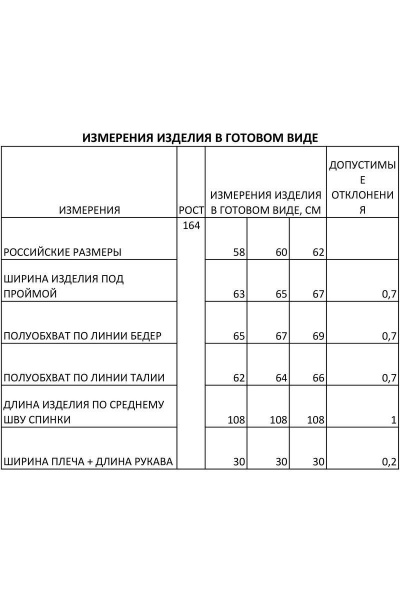 ИЗМЕРЕНИЯ ИЗДЕЛИЯ В ГОТОВОМ ВИДЕ

| ИЗМЕРЕНИЯ | РОСТ | ИЗМЕРЕНИЯ ИЗДЕЛИЯ В ГОТОВОМ ВИДЕ, СМ | | | ДОПУСТИМЫЕ ОТКЛОНЕНИЯ |
|---|---|---|---|---|---|
| РОССИЙСКИЕ РАЗМЕРЫ | 164 | 58 | 60 | 62 | |
| ШИРИНА ИЗДЕЛИЯ ПОД ПРОЙМОЙ | | 63 | 65 | 67 | 0,7 |
| ПОЛУОБХВАТ ПО ЛИНИИ БЕДЕР | | 65 | 67 | 69 | 0,7 |
| ПОЛУОБХВАТ ПО ЛИНИИ ТАЛИИ | | 62 | 64 | 66 | 0,7 |
| ДЛИНА ИЗДЕЛИЯ ПО СРЕДНЕМУ ШВУ СПИНКИ | | 108 | 108 | 108 | 1 |
| ШИРИНА ПЛЕЧА + ДЛИНА РУКАВА | | 30 | 30 | 30 | 0,2 |